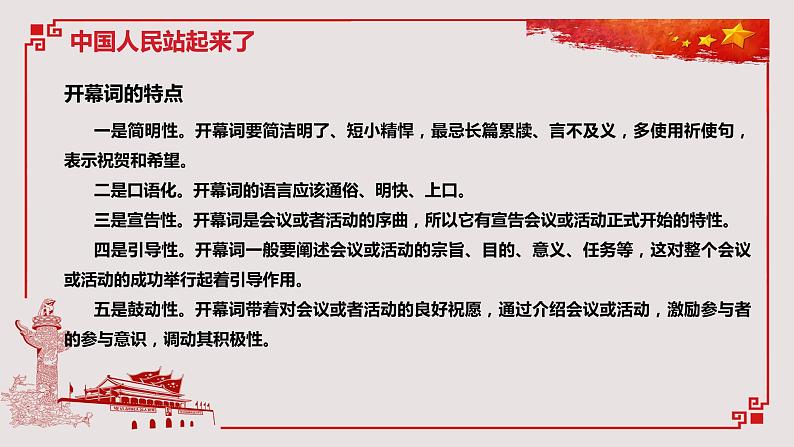 中国人民站起来了

开幕词的特点

一是简明性。开幕词要简洁明了、短小精悍，最忌长篇累牍、言不及义，多使用祈使句，表示祝贺和希望。

二是口语化。开幕词的语言应该通俗、明快、上口。

三是宣告性。开幕词是会议或者活动的序曲，所以它有宣告会议或活动正式开始的特性。

四是引导性。开幕词一般要阐述会议或活动的宗旨、目的、意义、任务等，这对整个会议或活动的成功举行起着引导作用。

五是鼓动性。开幕词带着对会议或者活动的良好祝愿，通过介绍会议或活动，激励参与者的参与意识，调动其积极性。